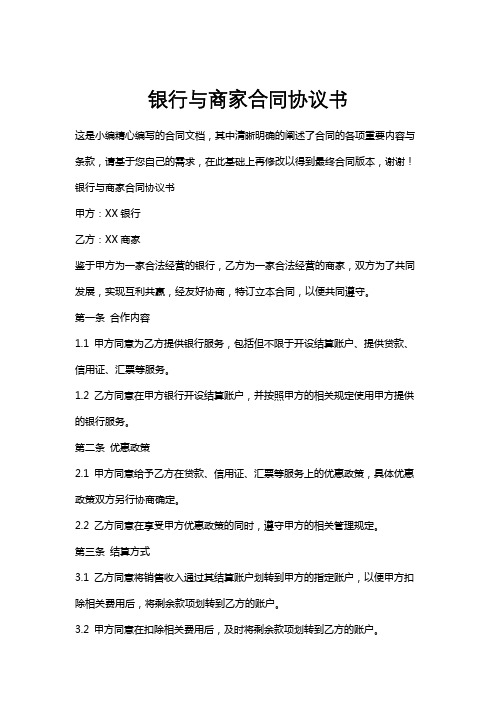 银行与商家合同协议书

这是小编精心编写的合同文档，其中清晰明确的阐述了合同的各项重要内容与条款，请基于您自己的需求，在此基础上再修改以得到最终合同版本，谢谢！

银行与商家合同协议书

甲方：XX 银行

乙方：XX 商家

鉴于甲方为一家合法经营的银行，乙方为一家合法经营的商家，双方为了共同发展，实现互利共赢，经友好协商，特订立本合同，以便共同遵守。

第一条 合作内容

1.1 甲方同意为乙方提供银行服务，包括但不限于开设结算账户、提供贷款、信用证、汇票等服务。

1.2 乙方同意在甲方银行开设结算账户，并按照甲方的相关规定使用甲方提供的银行服务。

第二条 优惠政策

2.1 甲方同意给予乙方在贷款、信用证、汇票等服务上的优惠政策，具体优惠政策双方另行协商确定。

2.2 乙方同意在享受甲方优惠政策的同时，遵守甲方的相关管理规定。

第三条 结算方式

3.1 乙方同意将销售收入通过其结算账户划转到甲方的指定账户，以便甲方扣除相关费用后，将剩余款项划转到乙方的账户。

3.2 甲方同意在扣除相关费用后，及时将剩余款项划转到乙方的账户。